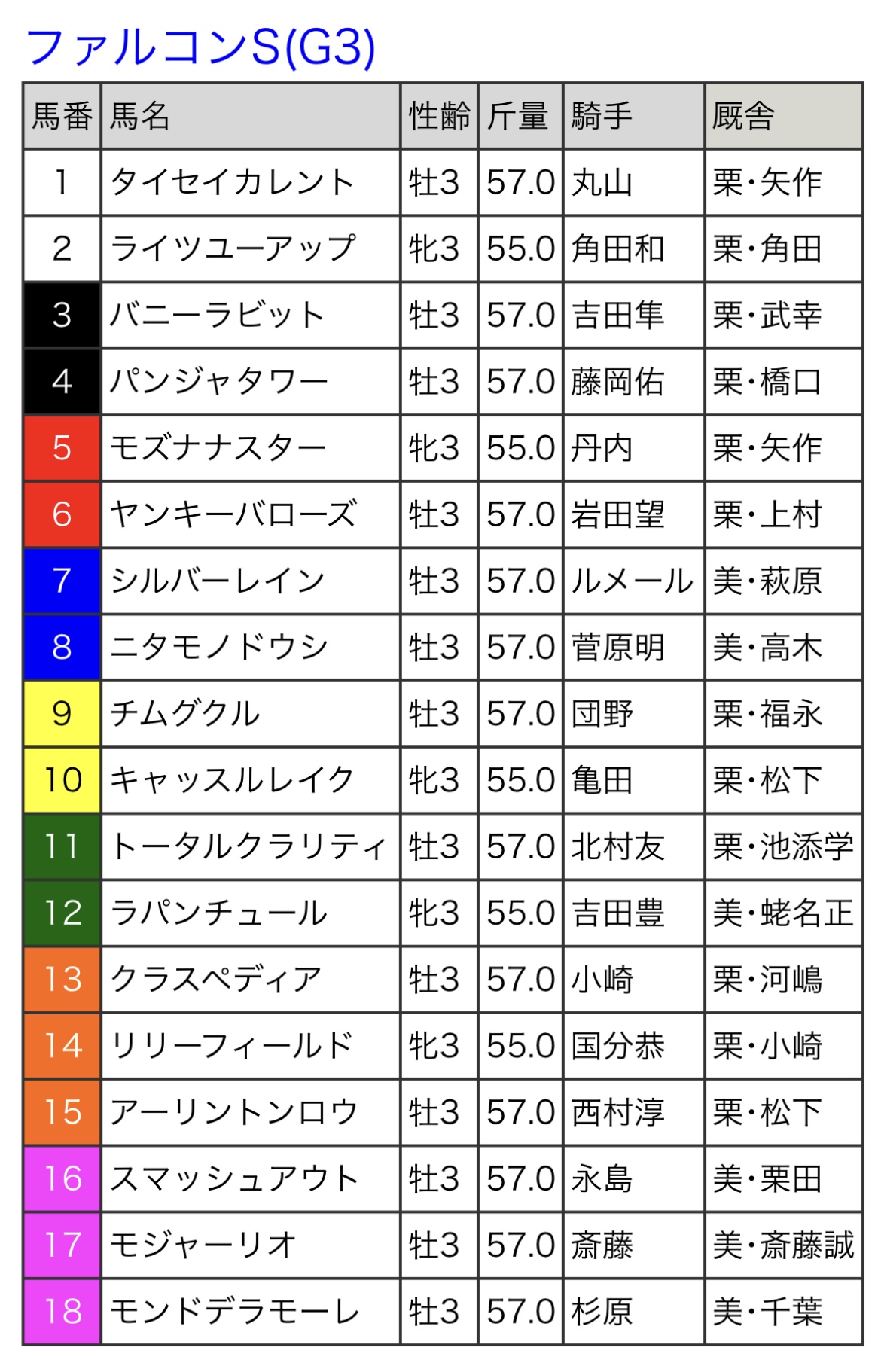 ファルコンS(G3)

| 馬番 | 馬名 | 性齢 | 斤量 | 騎手 | 厩舎 |
|---|---|---|---|---|---|
| 1 | タイセイカレント | 牡3 | 57.0 | 丸山 | 栗・矢作 |
| 2 | ライツユーアップ | 牝3 | 55.0 | 角田和 | 栗・角田 |
| 3 | バニーラビット | 牡3 | 57.0 | 吉田隼 | 栗・武幸 |
| 4 | パンジャタワー | 牡3 | 57.0 | 藤岡佑 | 栗・橋口 |
| 5 | モズナナスター | 牝3 | 55.0 | 丹内 | 栗・矢作 |
| 6 | ヤンキーバローズ | 牡3 | 57.0 | 岩田望 | 栗・上村 |
| 7 | シルバーレイン | 牡3 | 57.0 | ルメール | 美・萩原 |
| 8 | ニタモノドウシ | 牡3 | 57.0 | 菅原明 | 美・高木 |
| 9 | チムグクル | 牡3 | 57.0 | 団野 | 栗・福永 |
| 10 | キャッスルレイク | 牝3 | 55.0 | 亀田 | 栗・松下 |
| 11 | トータルクラリティ | 牡3 | 57.0 | 北村友 | 栗・池添学 |
| 12 | ラパンチュール | 牝3 | 55.0 | 吉田豊 | 美・蛯名正 |
| 13 | クラスペディア | 牡3 | 57.0 | 小崎 | 栗・河嶋 |
| 14 | リリーフィールド | 牝3 | 55.0 | 国分恭 | 栗・小崎 |
| 15 | アーリントンロウ | 牡3 | 57.0 | 西村淳 | 栗・松下 |
| 16 | スマッシュアウト | 牡3 | 57.0 | 永島 | 美・栗田 |
| 17 | モジャーリオ | 牡3 | 57.0 | 斎藤 | 美・斎藤誠 |
| 18 | モンドデラモーレ | 牡3 | 57.0 | 杉原 | 美・千葉 |